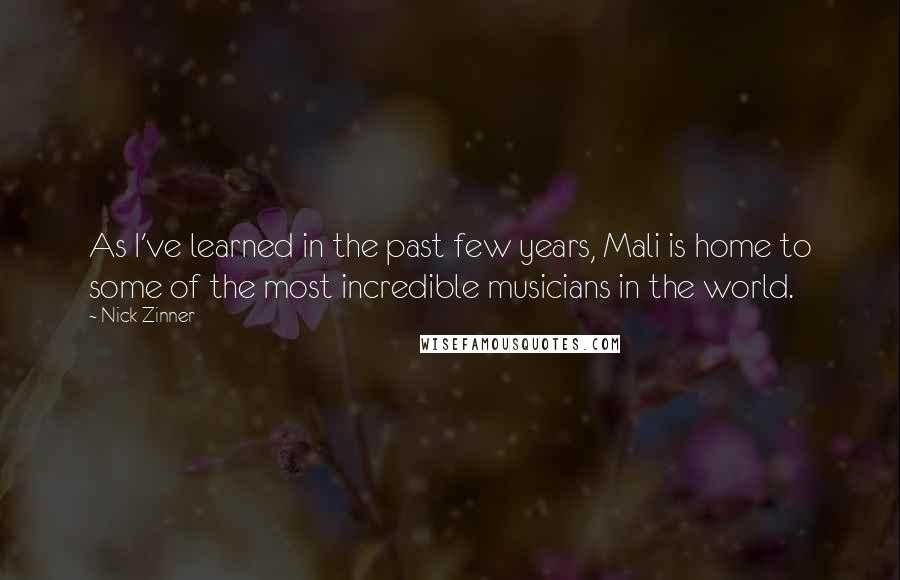 As I've learned in the past few years, Mali is home to some of the most incredible musicians in the world.

~ Nick Zinner

WISEFAMOUSQUOTES.COM